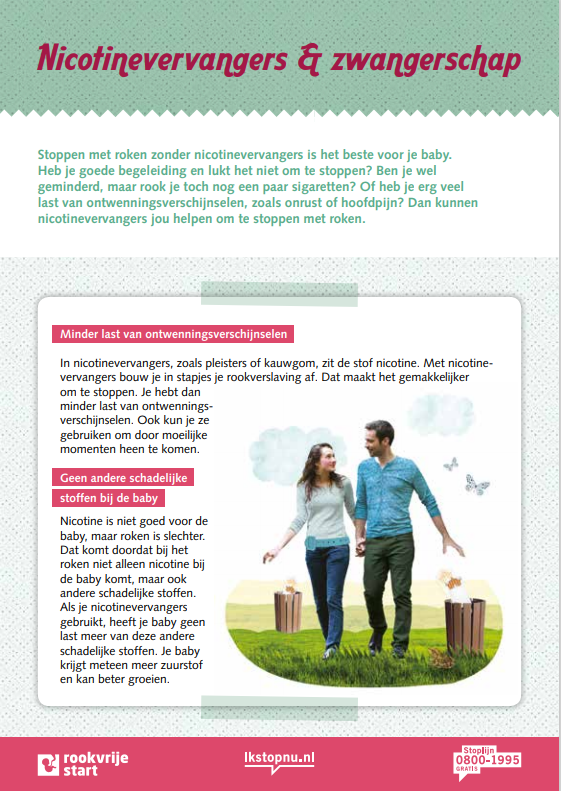 Nicotinevervangers & zwangerschap

Stoppen met roken zonder nicotinevervangers is het beste voor je baby. Heb je goede begeleiding en lukt het niet om te stoppen? Ben je wel geminderd, maar rook je toch nog een paar sigaretten? Of heb je erg veel last van ontwenningsverschijnselen, zoals onrust of hoofdpijn? Dan kunnen nicotinevervangers jou helpen om te stoppen met roken.

Minder last van ontwenningsverschijnselen

In nicotinevervangers, zoals pleisters of kauwgom, zit de stof nicotine. Met nicotinevervangers bouw je in stapjes je rookverslaving af. Dat maakt het gemakkelijker om te stoppen. Je hebt dan minder last van ontwenningsverschijnselen. Ook kun je ze gebruiken om door moeilijke momenten heen te komen.

Geen andere schadelijke stoffen bij de baby

Nicotine is niet goed voor de baby, maar roken is slechter. Dat komt doordat bij het roken niet alleen nicotine bij de baby komt, maar ook andere schadelijke stoffen. Als je nicotinevervangers gebruikt, heeft je baby geen last meer van deze andere schadelijke stoffen. Je baby krijgt meteen meer zuurstof en kan beter groeien.

rookvrije start

Ikstopnu.nl

Stoplijn 0800-1995 GRATIS